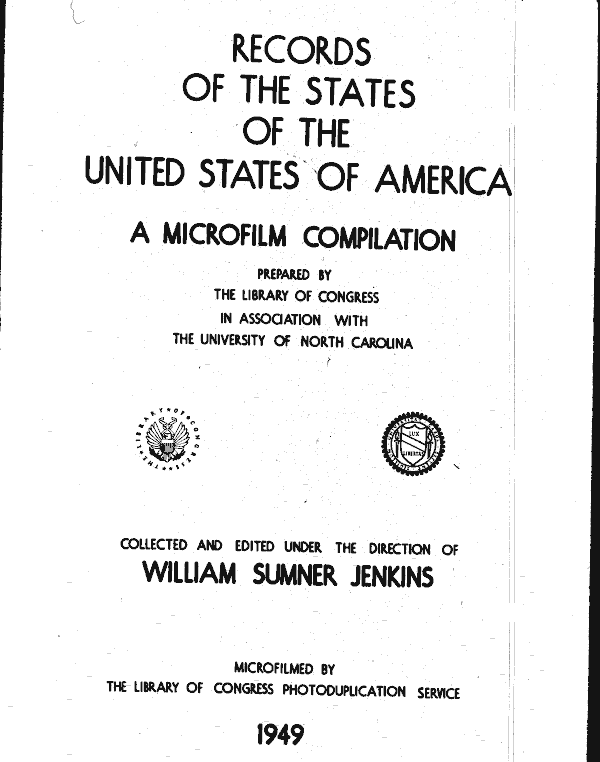 RECORDS
OF THE STATES
OF THE
UNITED STATES OF AMERICA

A MICROFILM COMPILATION

PREPARED BY
THE LIBRARY OF CONGRESS
IN ASSOCIATION WITH
THE UNIVERSITY OF NORTH CAROLINA

THE LIBRARY OF CONGRESS

LUX LIBERTAS

COLLECTED AND EDITED UNDER THE DIRECTION OF
WILLIAM SUMNER JENKINS

MICROFILMED BY
THE LIBRARY OF CONGRESS PHOTODUPLICATION SERVICE

1949